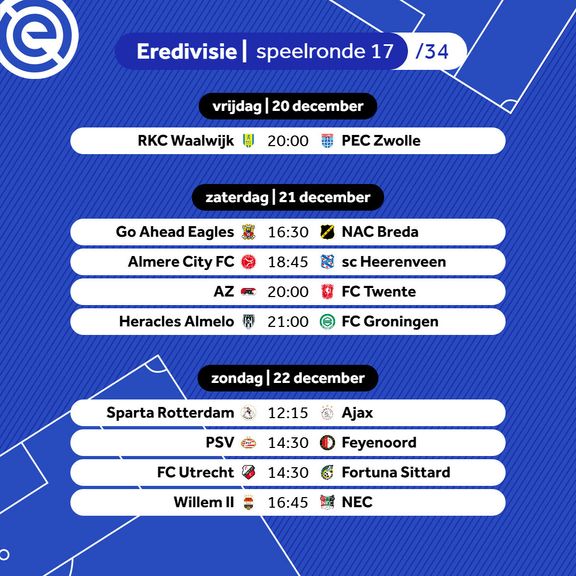 Eredivisie | speelronde 17 /34

vrijdag | 20 december

RKC Waalwijk 20:00 PEC Zwolle

zaterdag | 21 december

Go Ahead Eagles 16:30 NAC Breda

Almere City FC 18:45 sc Heerenveen

AZ 20:00 FC Twente

Heracles Almelo 21:00 FC Groningen

zondag | 22 december

Sparta Rotterdam 12:15 Ajax

PSV 14:30 Feyenoord

FC Utrecht 14:30 Fortuna Sittard

Willem II 16:45 NEC